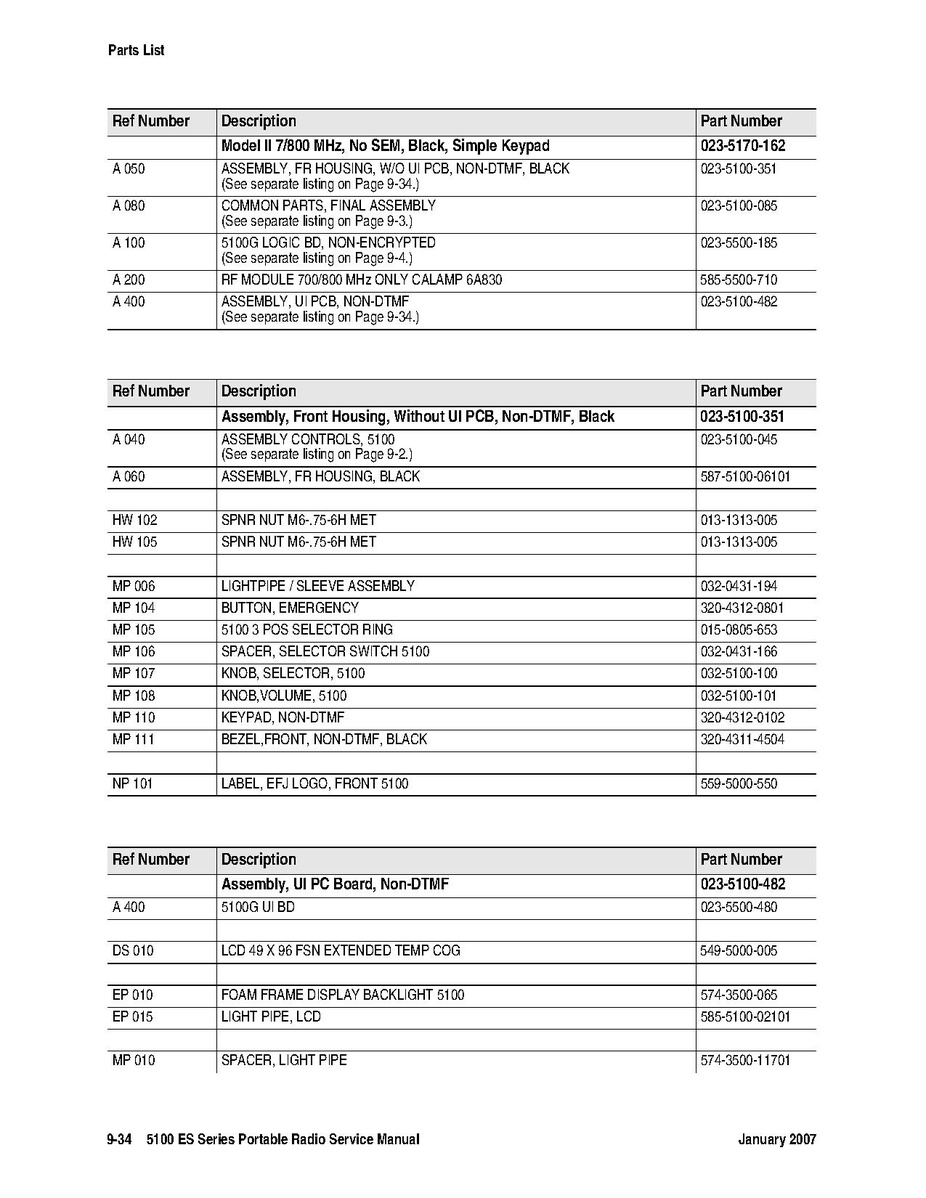 Parts List

| Ref Number | Description | Part Number |
|---|---|---|
| | Model II 7/800 MHz, No SEM, Black, Simple Keypad | 023-5170-162 |
| A 050 | ASSEMBLY, FR HOUSING, W/O UI PCB, NON-DTMF, BLACK (See separate listing on Page 9-34.) | 023-5100-351 |
| A 080 | COMMON PARTS, FINAL ASSEMBLY (See separate listing on Page 9-3.) | 023-5100-085 |
| A 100 | 5100G LOGIC BD, NON-ENCRYPTED (See separate listing on Page 9-4.) | 023-5500-185 |
| A 200 | RF MODULE 700/800 MHz ONLY CALAMP 6A830 | 585-5500-710 |
| A 400 | ASSEMBLY, UI PCB, NON-DTMF (See separate listing on Page 9-34.) | 023-5100-482 |

| Ref Number | Description | Part Number |
|---|---|---|
| | Assembly, Front Housing, Without UI PCB, Non-DTMF, Black | 023-5100-351 |
| A 040 | ASSEMBLY CONTROLS, 5100 (See separate listing on Page 9-2.) | 023-5100-045 |
| A 060 | ASSEMBLY, FR HOUSING, BLACK | 587-5100-06101 |
| | | |
| HW 102 | SPNR NUT M6-.75-6H MET | 013-1313-005 |
| HW 105 | SPNR NUT M6-.75-6H MET | 013-1313-005 |
| | | |
| MP 006 | LIGHTPIPE / SLEEVE ASSEMBLY | 032-0431-194 |
| MP 104 | BUTTON, EMERGENCY | 320-4312-0801 |
| MP 105 | 5100 3 POS SELECTOR RING | 015-0805-653 |
| MP 106 | SPACER, SELECTOR SWITCH 5100 | 032-0431-166 |
| MP 107 | KNOB, SELECTOR, 5100 | 032-5100-100 |
| MP 108 | KNOB,VOLUME, 5100 | 032-5100-101 |
| MP 110 | KEYPAD, NON-DTMF | 320-4312-0102 |
| MP 111 | BEZEL,FRONT, NON-DTMF, BLACK | 320-4311-4504 |
| | | |
| NP 101 | LABEL, EFJ LOGO, FRONT 5100 | 559-5000-550 |

| Ref Number | Description | Part Number |
|---|---|---|
| | Assembly, UI PC Board, Non-DTMF | 023-5100-482 |
| A 400 | 5100G UI BD | 023-5500-480 |
| | | |
| DS 010 | LCD 49 X 96 FSN EXTENDED TEMP COG | 549-5000-005 |
| | | |
| EP 010 | FOAM FRAME DISPLAY BACKLIGHT 5100 | 574-3500-065 |
| EP 015 | LIGHT PIPE, LCD | 585-5100-02101 |
| | | |
| MP 010 | SPACER, LIGHT PIPE | 574-3500-11701 |

9-34 5100 ES Series Portable Radio Service Manual January 2007